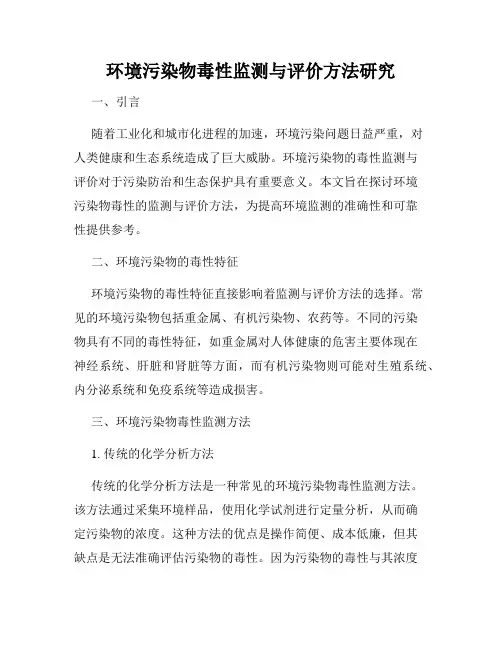 环境污染物毒性监测与评价方法研究

一、引言

随着工业化和城市化进程的加速，环境污染问题日益严重，对人类健康和生态系统造成了巨大威胁。环境污染物的毒性监测与评价对于污染防治和生态保护具有重要意义。本文旨在探讨环境污染物毒性的监测与评价方法，为提高环境监测的准确性和可靠性提供参考。

二、环境污染物的毒性特征

环境污染物的毒性特征直接影响着监测与评价方法的选择。常见的环境污染物包括重金属、有机污染物、农药等。不同的污染物具有不同的毒性特征，如重金属对人体健康的危害主要体现在神经系统、肝脏和肾脏等方面，而有机污染物则可能对生殖系统、内分泌系统和免疫系统等造成损害。

三、环境污染物毒性监测方法

1. 传统的化学分析方法

传统的化学分析方法是一种常见的环境污染物毒性监测方法。该方法通过采集环境样品，使用化学试剂进行定量分析，从而确定污染物的浓度。这种方法的优点是操作简便、成本低廉，但其缺点是无法准确评估污染物的毒性。因为污染物的毒性与其浓度